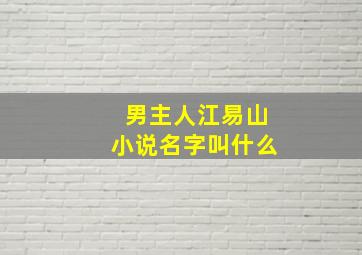 男主人江易山
小说名字叫什么